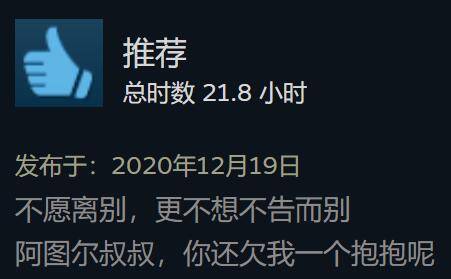 推荐
总时数 21.8 小时

发布于：2020年12月19日
不愿离别，更不想不告而别
阿图尔叔叔，你还欠我一个抱抱呢